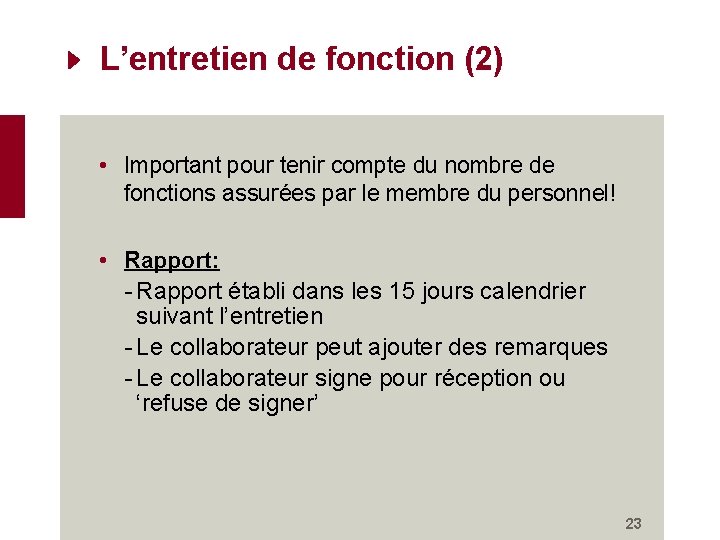 L’entretien de fonction (2)

• Important pour tenir compte du nombre de fonctions assurées par le membre du personnel!

• Rapport:
- Rapport établi dans les 15 jours calendrier suivant l’entretien
- Le collaborateur peut ajouter des remarques
- Le collaborateur signe pour réception ou ‘refuse de signer’

23